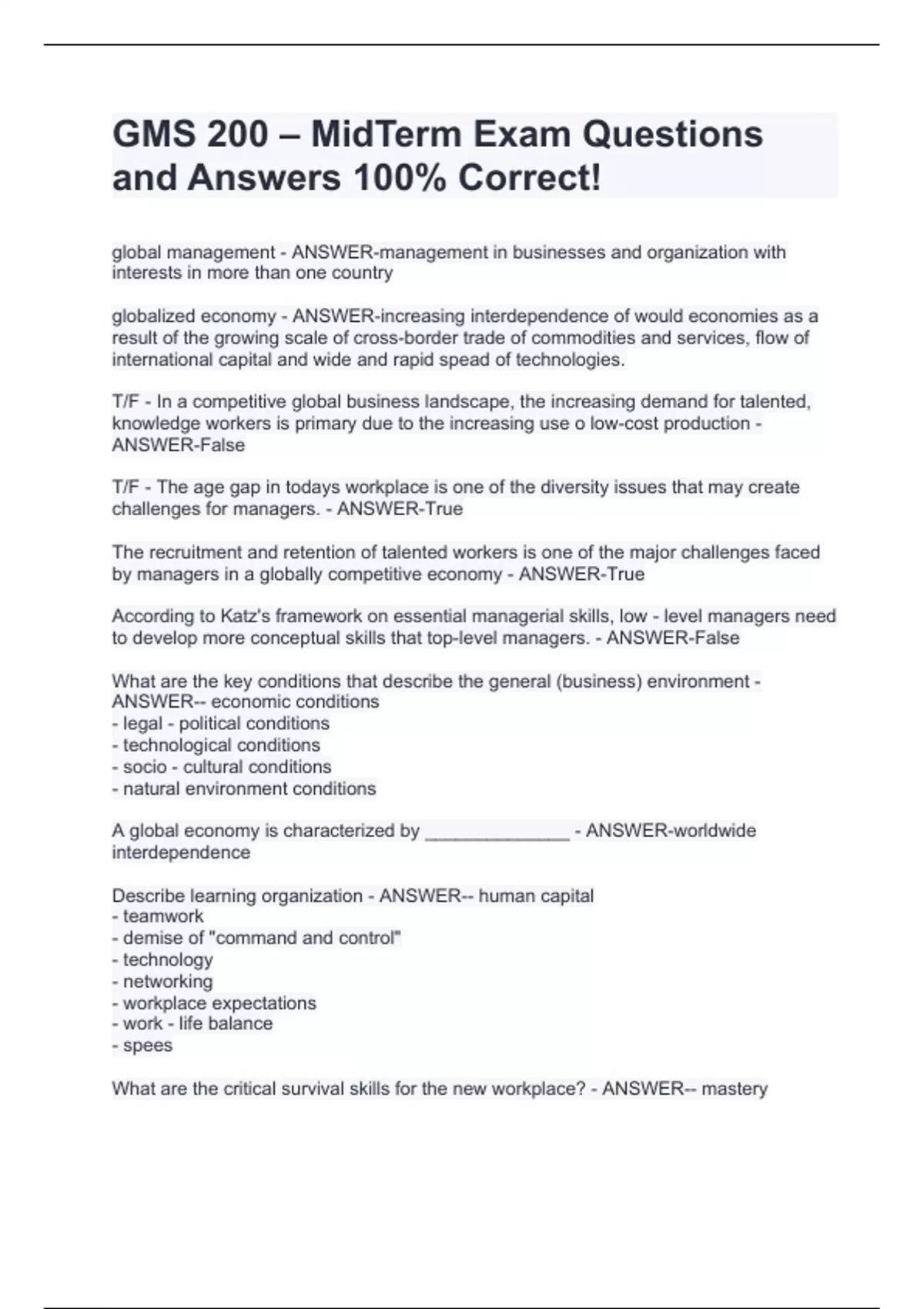 GMS 200 – MidTerm Exam Questions and Answers 100% Correct!

global management - ANSWER-management in businesses and organization with interests in more than one country

globalized economy - ANSWER-increasing interdependence of would economies as a result of the growing scale of cross-border trade of commodities and services, flow of international capital and wide and rapid spead of technologies.

T/F - In a competitive global business landscape, the increasing demand for talented, knowledge workers is primary due to the increasing use o low-cost production - ANSWER-False

T/F - The age gap in todays workplace is one of the diversity issues that may create challenges for managers. - ANSWER-True

The recruitment and retention of talented workers is one of the major challenges faced by managers in a globally competitive economy - ANSWER-True

According to Katz's framework on essential managerial skills, low - level managers need to develop more conceptual skills that top-level managers. - ANSWER-False

What are the key conditions that describe the general (business) environment - ANSWER-- economic conditions
- legal - political conditions
- technological conditions
- socio - cultural conditions
- natural environment conditions

A global economy is characterized by ______________ - ANSWER-worldwide interdependence

Describe learning organization - ANSWER-- human capital
- teamwork
- demise of "command and control"
- technology
- networking
- workplace expectations
- work - life balance
- spees

What are the critical survival skills for the new workplace? - ANSWER-- mastery